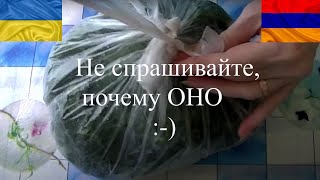 Не спрашивайте, почему ОНО
:-)